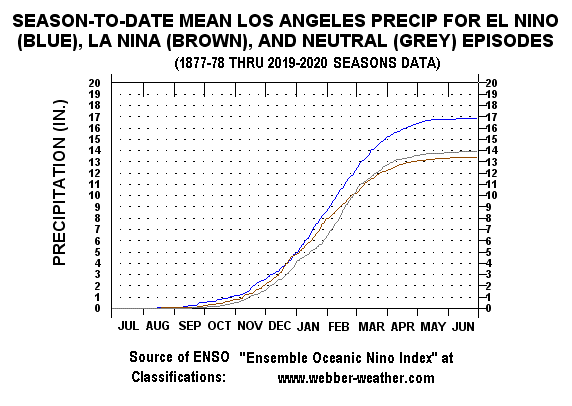 SEASON-TO-DATE MEAN LOS ANGELES PRECIP FOR EL NINO (BLUE), LA NINA (BROWN), AND NEUTRAL (GREY) EPISODES

(1877-78 THRU 2019-2020 SEASONS DATA)

PRECIPITATION (IN.)

20 19 18 17 16 15 14 13 12 11 10 9 8 7 6 5 4 3 2 1 0

20 19 18 17 16 15 14 13 12 11 10 9 8 7 6 5 4 3 2 1 0

JUL AUG SEP OCT NOV DEC JAN FEB MAR APR MAY JUN

Source of ENSO Classifications: "Ensemble Oceanic Nino Index" at www.webber-weather.com